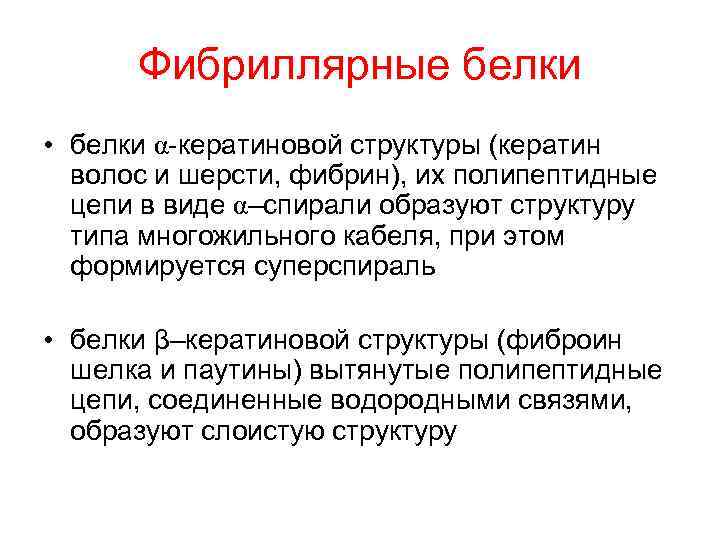 Фибриллярные белки

• белки α-кератиновой структуры (кератин волос и шерсти, фибрин), их полипептидные цепи в виде α–спирали образуют структуру типа многожильного кабеля, при этом формируется суперспираль

• белки β–кератиновой структуры (фиброин шелка и паутины) вытянутые полипептидные цепи, соединенные водородными связями, образуют слоистую структуру